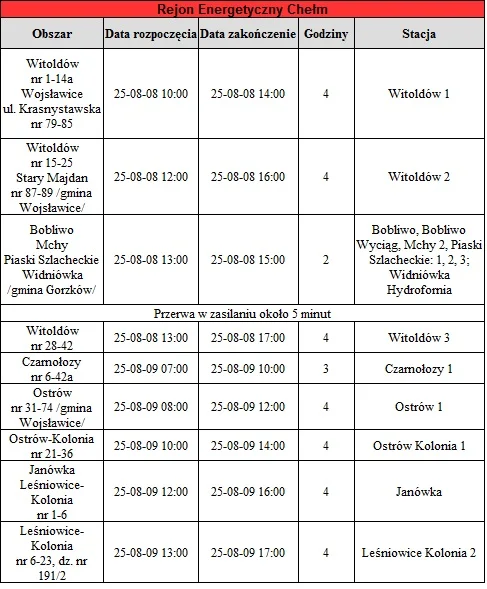 Rejon Energetyczny Chełm

| Obszar | Data rozpoczęcia | Data zakończenie | Godziny | Stacja |
|---|---|---|---|---|
| Witoldów nr 1-14a Wojsławice ul. Krasnystawska nr 79-85 | 25-08-08 10:00 | 25-08-08 14:00 | 4 | Witoldów 1 |
| Witoldów nr 15-25 Stary Majdan nr 87-89 /gmina Wojsławice/ | 25-08-08 12:00 | 25-08-08 16:00 | 4 | Witoldów 2 |
| Bobliwo Mchy Piaski Szlacheckie Widniówka /gmina Gorzków/ | 25-08-08 13:00 | 25-08-08 15:00 | 2 | Bobliwo, Bobliwo Wyciąg, Mchy 2, Piaski Szlacheckie: 1, 2, 3; Widniówka Hydrofornia |
| Przerwa w zasilaniu około 5 minut | | | | |
| Witoldów nr 28-42 | 25-08-08 13:00 | 25-08-08 17:00 | 4 | Witoldów 3 |
| Czarnołozy nr 6-42a | 25-08-09 07:00 | 25-08-09 10:00 | 3 | Czarnołozy 1 |
| Ostrów nr 31-74 /gmina Wojsławice/ | 25-08-09 08:00 | 25-08-09 12:00 | 4 | Ostrów 1 |
| Ostrów-Kolonia nr 21-36 | 25-08-09 10:00 | 25-08-09 14:00 | 4 | Ostrów Kolonia 1 |
| Janówka Leśniowice-Kolonia nr 1-6 | 25-08-09 12:00 | 25-08-09 16:00 | 4 | Janówka |
| Leśniowice-Kolonia nr 6-23, dz. nr 191/2 | 25-08-09 13:00 | 25-08-09 17:00 | 4 | Leśniowice Kolonia 2 |